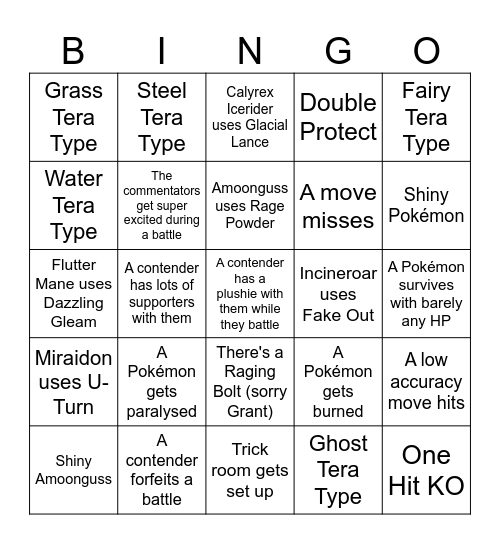 | B | I | N | G | O |
|---|---|---|---|---|
| Grass Tera Type | Steel Tera Type | Calyrex Icerider uses Glacial Lance | Double Protect | Fairy Tera Type |
| Water Tera Type | The commentators get super excited during a battle | Amoonguss uses Rage Powder | A move misses | Shiny Pokémon |
| Flutter Mane uses Dazzling Gleam | A contender has lots of supporters with them | A contender has a plushie with them while they battle | Incineroar uses Fake Out | A Pokémon survives with barely any HP |
| Miraidon uses U-Turn | A Pokémon gets paralysed | There's a Raging Bolt (sorry Grant) | A Pokémon gets burned | A low accuracy move hits |
| Shiny Amoonguss | A contender forfeits a battle | Trick room gets set up | Ghost Tera Type | One Hit KO |